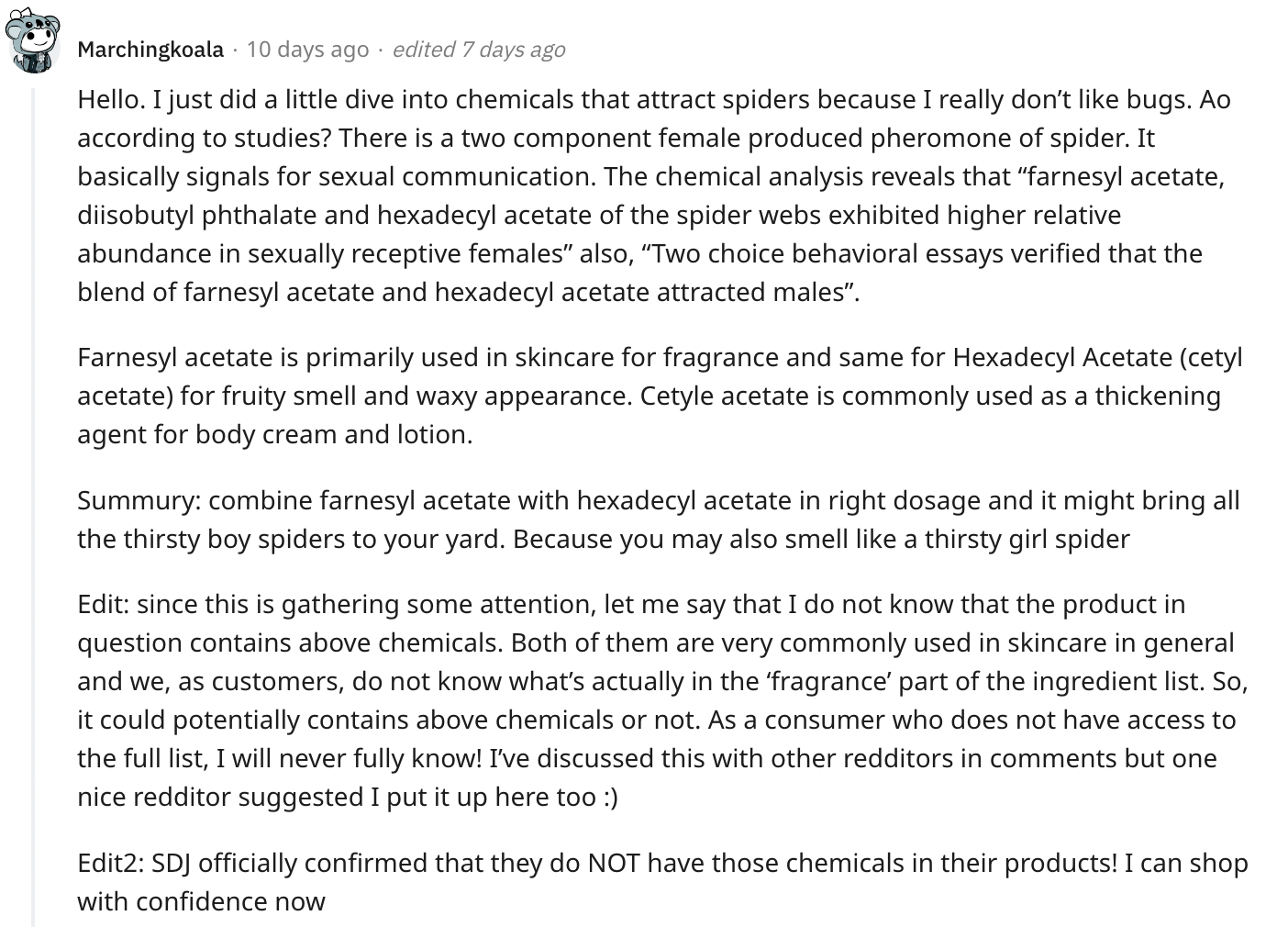 Marchingkoala · 10 days ago · edited 7 days ago

Hello. I just did a little dive into chemicals that attract spiders because I really don't like bugs. Ao according to studies? There is a two component female produced pheromone of spider. It basically signals for sexual communication. The chemical analysis reveals that "farnesyl acetate, diisobutyl phthalate and hexadecyl acetate of the spider webs exhibited higher relative abundance in sexually receptive females" also, "Two choice behavioral essays verified that the blend of farnesyl acetate and hexadecyl acetate attracted males".

Farnesyl acetate is primarily used in skincare for fragrance and same for Hexadecyl Acetate (cetyl acetate) for fruity smell and waxy appearance. Cetyle acetate is commonly used as a thickening agent for body cream and lotion.

Summury: combine farnesyl acetate with hexadecyl acetate in right dosage and it might bring all the thirsty boy spiders to your yard. Because you may also smell like a thirsty girl spider

Edit: since this is gathering some attention, let me say that I do not know that the product in question contains above chemicals. Both of them are very commonly used in skincare in general and we, as customers, do not know what's actually in the 'fragrance' part of the ingredient list. So, it could potentially contains above chemicals or not. As a consumer who does not have access to the full list, I will never fully know! I've discussed this with other redditors in comments but one nice redditor suggested I put it up here too :)

Edit2: SDJ officially confirmed that they do NOT have those chemicals in their products! I can shop with confidence now